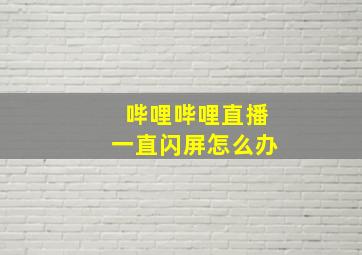 哔哩哔哩直播
一直闪屏怎么办